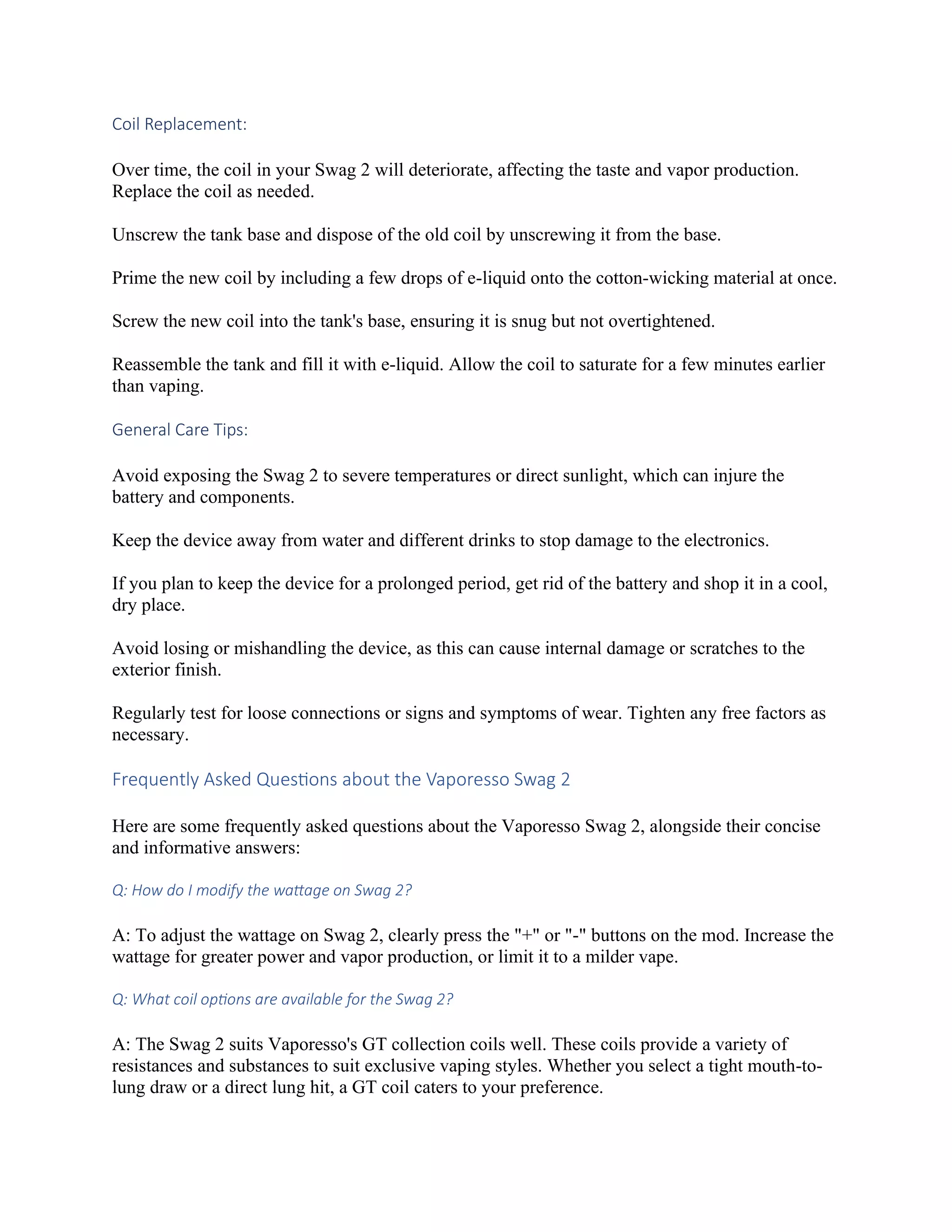 Coil Replacement:

Over time, the coil in your Swag 2 will deteriorate, affecting the taste and vapor production. Replace the coil as needed.

Unscrew the tank base and dispose of the old coil by unscrewing it from the base.

Prime the new coil by including a few drops of e-liquid onto the cotton-wicking material at once.

Screw the new coil into the tank's base, ensuring it is snug but not overtightened.

Reassemble the tank and fill it with e-liquid. Allow the coil to saturate for a few minutes earlier than vaping.

General Care Tips:

Avoid exposing the Swag 2 to severe temperatures or direct sunlight, which can injure the battery and components.

Keep the device away from water and different drinks to stop damage to the electronics.

If you plan to keep the device for a prolonged period, get rid of the battery and shop it in a cool, dry place.

Avoid losing or mishandling the device, as this can cause internal damage or scratches to the exterior finish.

Regularly test for loose connections or signs and symptoms of wear. Tighten any free factors as necessary.

Frequently Asked Questions about the Vaporesso Swag 2

Here are some frequently asked questions about the Vaporesso Swag 2, alongside their concise and informative answers:

Q: How do I modify the wattage on Swag 2?

A: To adjust the wattage on Swag 2, clearly press the "+" or "-" buttons on the mod. Increase the wattage for greater power and vapor production, or limit it to a milder vape.

Q: What coil options are available for the Swag 2?

A: The Swag 2 suits Vaporesso's GT collection coils well. These coils provide a variety of resistances and substances to suit exclusive vaping styles. Whether you select a tight mouth-to-lung draw or a direct lung hit, a GT coil caters to your preference.